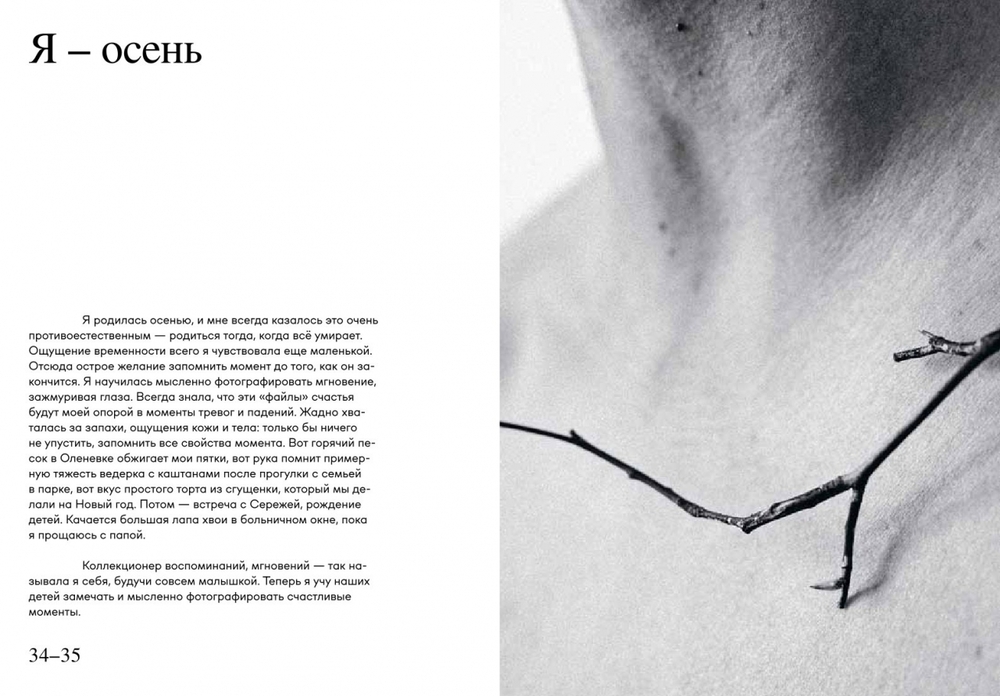 Я – осень

Я родилась осенью, и мне всегда казалось это очень противоестественным — родиться тогда, когда всё умирает. Ощущение временности всего я чувствовала еще маленькой. Отсюда острое желание запомнить момент до того, как он закончится. Я научилась мысленно фотографировать мгновение, зажмуривая глаза. Всегда знала, что эти «файлы» счастья будут моей опорой в моменты тревог и падений. Жадно хваталась за запахи, ощущения кожи и тела: только бы ничего не упустить, запомнить все свойства момента. Вот горячий песок в Оленевке обжигает мои пятки, вот рука помнит примерную тяжесть ведерка с каштанами после прогулки с семьей в парке, вот вкус простого торта из сгущенки, который мы делали на Новый год. Потом — встреча с Сережей, рождение детей. Качается большая лапа хвои в больничном окне, пока я прощаюсь с папой.

Коллекционер воспоминаний, мгновений — так называла я себя, будучи совсем малышкой. Теперь я учу наших детей замечать и мысленно фотографировать счастливые моменты.

34–35